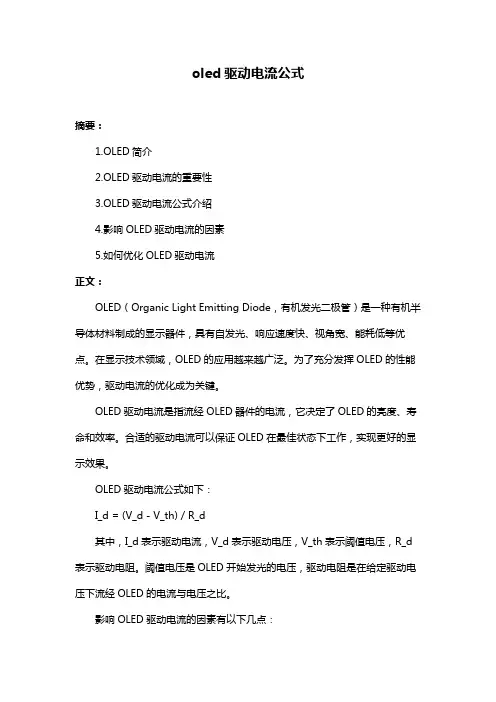 oled 驱动电流公式

摘要：

1.OLED 简介

2.OLED 驱动电流的重要性

3.OLED 驱动电流公式介绍

4.影响 OLED 驱动电流的因素

5.如何优化 OLED 驱动电流

正文：

OLED（Organic Light Emitting Diode，有机发光二极管）是一种有机半导体材料制成的显示器件，具有自发光、响应速度快、视角宽、能耗低等优点。在显示技术领域，OLED 的应用越来越广泛。为了充分发挥 OLED 的性能优势，驱动电流的优化成为关键。

OLED 驱动电流是指流经 OLED 器件的电流，它决定了 OLED 的亮度、寿命和效率。合适的驱动电流可以保证 OLED 在最佳状态下工作，实现更好的显示效果。

OLED 驱动电流公式如下：

I_d = (V_d - V_th) / R_d

其中，I_d 表示驱动电流，V_d 表示驱动电压，V_th 表示阈值电压，R_d 表示驱动电阻。阈值电压是 OLED 开始发光的电压，驱动电阻是在给定驱动电压下流经 OLED 的电流与电压之比。

影响 OLED 驱动电流的因素有以下几点：